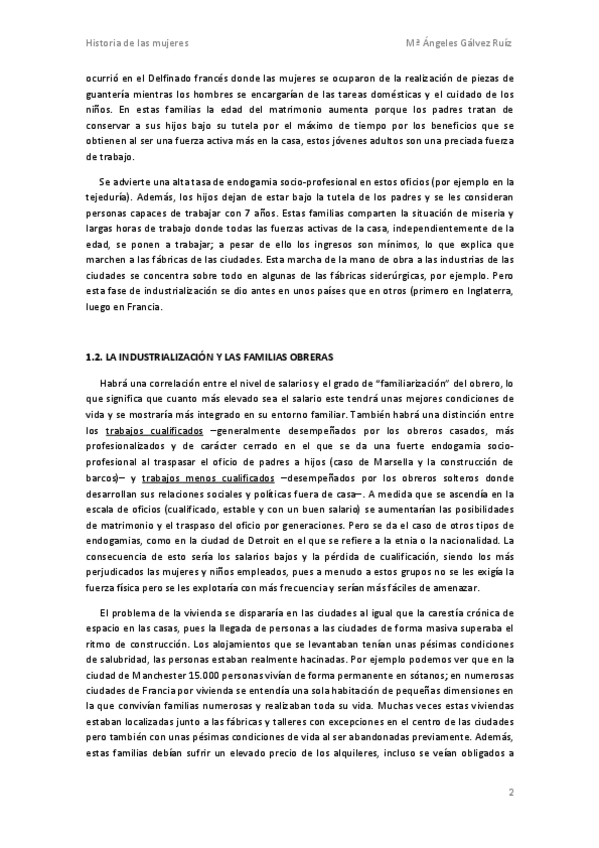 Historia de las mujeres

Mª Ángeles Gálvez Ruiz

ocurrió en el Delfinado francés donde las mujeres se ocuparon de la realización de piezas de guantería mientras los hombres se encargarían de las tareas domésticas y el cuidado de los niños. En estas familias la edad del matrimonio aumenta porque los padres tratan de conservar a sus hijos bajo su tutela por el máximo de tiempo por los beneficios que se obtienen al ser una fuerza activa más en la casa, estos jóvenes adultos son una preciada fuerza de trabajo.

Se advierte una alta tasa de endogamia socio-profesional en estos oficios (por ejemplo en la tejeduría). Además, los hijos dejan de estar bajo la tutela de los padres y se les consideran personas capaces de trabajar con 7 años. Estas familias comparten la situación de miseria y largas horas de trabajo donde todas las fuerzas activas de la casa, independientemente de la edad, se ponen a trabajar; a pesar de ello los ingresos son mínimos, lo que explica que marchen a las fábricas de las ciudades. Esta marcha de la mano de obra a las industrias de las ciudades se concentra sobre todo en algunas de las fábricas siderúrgicas, por ejemplo. Pero esta fase de industrialización se dio antes en unos países que en otros (primero en Inglaterra, luego en Francia.

1.2. LA INDUSTRIALIZACIÓN Y LAS FAMILIAS OBRERAS

Habrá una correlación entre el nivel de salarios y el grado de "familiarización" del obrero, lo que significa que cuanto más elevado sea el salario este tendrá unas mejores condiciones de vida y se mostraría más integrado en su entorno familiar. También habrá una distinción entre los trabajos cualificados –generalmente desempeñados por los obreros casados, más profesionalizados y de carácter cerrado en el que se da una fuerte endogamia socio-profesional al traspasar el oficio de padres a hijos (caso de Marsella y la construcción de barcos)– y trabajos menos cualificados –desempeñados por los obreros solteros donde desarrollan sus relaciones sociales y políticas fuera de casa–. A medida que se ascendía en la escala de oficios (cualificado, estable y con un buen salario) se aumentarían las posibilidades de matrimonio y el traspaso del oficio por generaciones. Pero se da el caso de otros tipos de endogamias, como en la ciudad de Detroit en el que se refiere a la etnia o la nacionalidad. La consecuencia de esto sería los salarios bajos y la pérdida de cualificación, siendo los más perjudicados las mujeres y niños empleados, pues a menudo a estos grupos no se les exigía la fuerza física pero se les explotaría con más frecuencia y serían más fáciles de amenazar.

El problema de la vivienda se dispararía en las ciudades al igual que la carestía crónica de espacio en las casas, pues la llegada de personas a las ciudades de forma masiva superaba el ritmo de construcción. Los alojamientos que se levantaban tenían unas pésimas condiciones de salubridad, las personas estaban realmente hacinadas. Por ejemplo podemos ver que en la ciudad de Manchester 15.000 personas vivían de forma permanente en sótanos; en numerosas ciudades de Francia por vivienda se entendía una sola habitación de pequeñas dimensiones en la que convivían familias numerosas y realizaban toda su vida. Muchas veces estas viviendas estaban localizadas junto a las fábricas y talleres con excepciones en el centro de las ciudades pero también con unas pésimas condiciones de vida al ser abandonadas previamente. Además, estas familias debían sufrir un elevado precio de los alquileres, incluso se veían obligados a

2